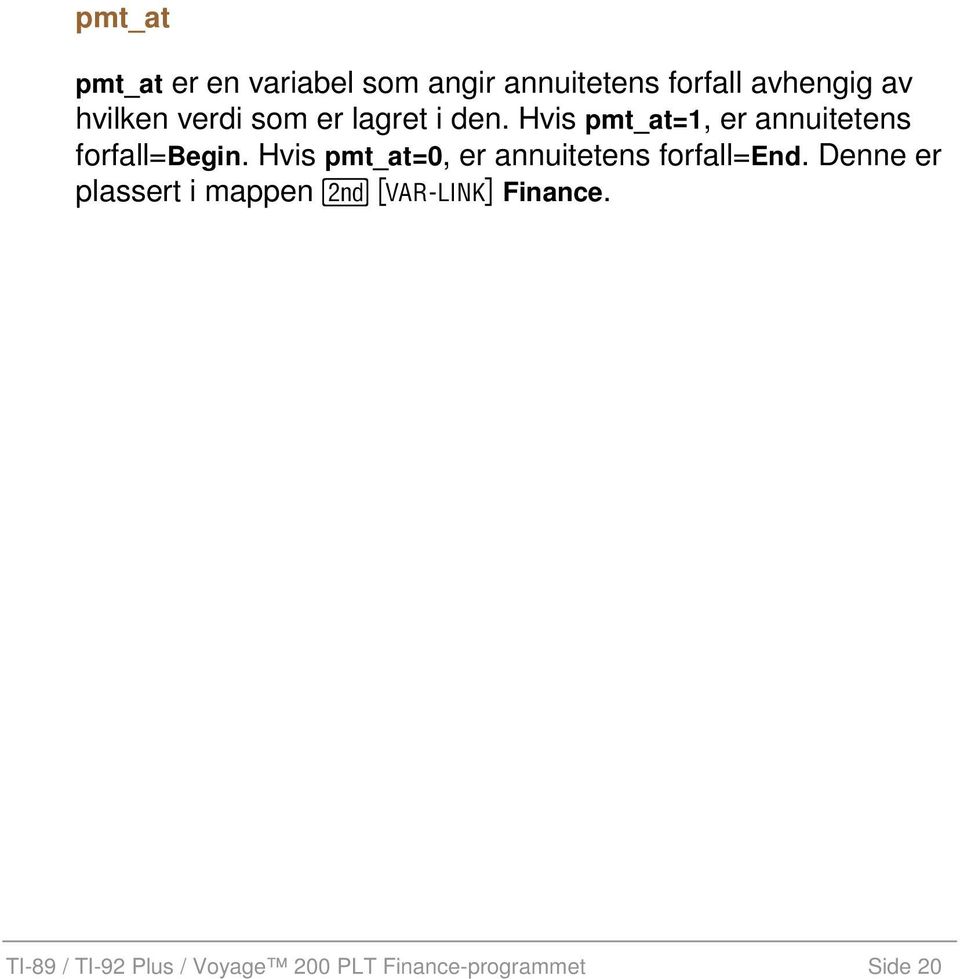 pmt_at

pmt_at er en variabel som angir annuitetens forfall avhengig av hvilken verdi som er lagret i den. Hvis pmt_at=1, er annuitetens forfall=Begin. Hvis pmt_at=0, er annuitetens forfall=End. Denne er plassert i mappen 2nd [VAR-LINK] Finance.

TI-89 / TI-92 Plus / Voyage™ 200 PLT Finance-programmet Side 20